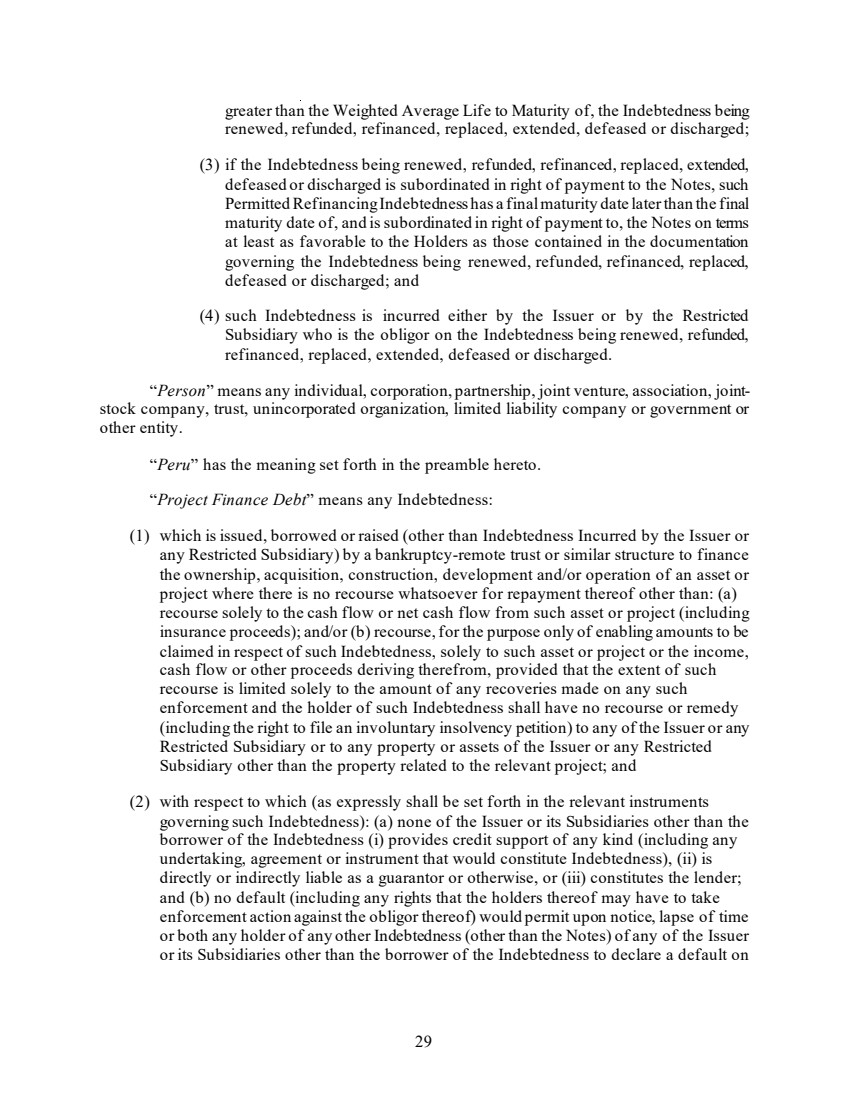 greater than the Weighted Average Life to Maturity of, the Indebtedness being renewed, refunded, refinanced, replaced, extended, defeased or discharged;

(3) if the Indebtedness being renewed, refunded, refinanced, replaced, extended, defeased or discharged is subordinated in right of payment to the Notes, such Permitted Refinancing Indebtedness has a final maturity date later than the final maturity date of, and is subordinated in right of payment to, the Notes on terms at least as favorable to the Holders as those contained in the documentation governing the Indebtedness being renewed, refunded, refinanced, replaced, defeased or discharged; and

(4) such Indebtedness is incurred either by the Issuer or by the Restricted Subsidiary who is the obligor on the Indebtedness being renewed, refunded, refinanced, replaced, extended, defeased or discharged.

"Person" means any individual, corporation, partnership, joint venture, association, joint-stock company, trust, unincorporated organization, limited liability company or government or other entity.

"Peru" has the meaning set forth in the preamble hereto.

"Project Finance Debt" means any Indebtedness:

(1) which is issued, borrowed or raised (other than Indebtedness Incurred by the Issuer or any Restricted Subsidiary) by a bankruptcy-remote trust or similar structure to finance the ownership, acquisition, construction, development and/or operation of an asset or project where there is no recourse whatsoever for repayment thereof other than: (a) recourse solely to the cash flow or net cash flow from such asset or project (including insurance proceeds); and/or (b) recourse, for the purpose only of enabling amounts to be claimed in respect of such Indebtedness, solely to such asset or project or the income, cash flow or other proceeds deriving therefrom, provided that the extent of such recourse is limited solely to the amount of any recoveries made on any such enforcement and the holder of such Indebtedness shall have no recourse or remedy (including the right to file an involuntary insolvency petition) to any of the Issuer or any Restricted Subsidiary or to any property or assets of the Issuer or any Restricted Subsidiary other than the property related to the relevant project; and

(2) with respect to which (as expressly shall be set forth in the relevant instruments governing such Indebtedness): (a) none of the Issuer or its Subsidiaries other than the borrower of the Indebtedness (i) provides credit support of any kind (including any undertaking, agreement or instrument that would constitute Indebtedness), (ii) is directly or indirectly liable as a guarantor or otherwise, or (iii) constitutes the lender; and (b) no default (including any rights that the holders thereof may have to take enforcement action against the obligor thereof) would permit upon notice, lapse of time or both any holder of any other Indebtedness (other than the Notes) of any of the Issuer or its Subsidiaries other than the borrower of the Indebtedness to declare a default on

29